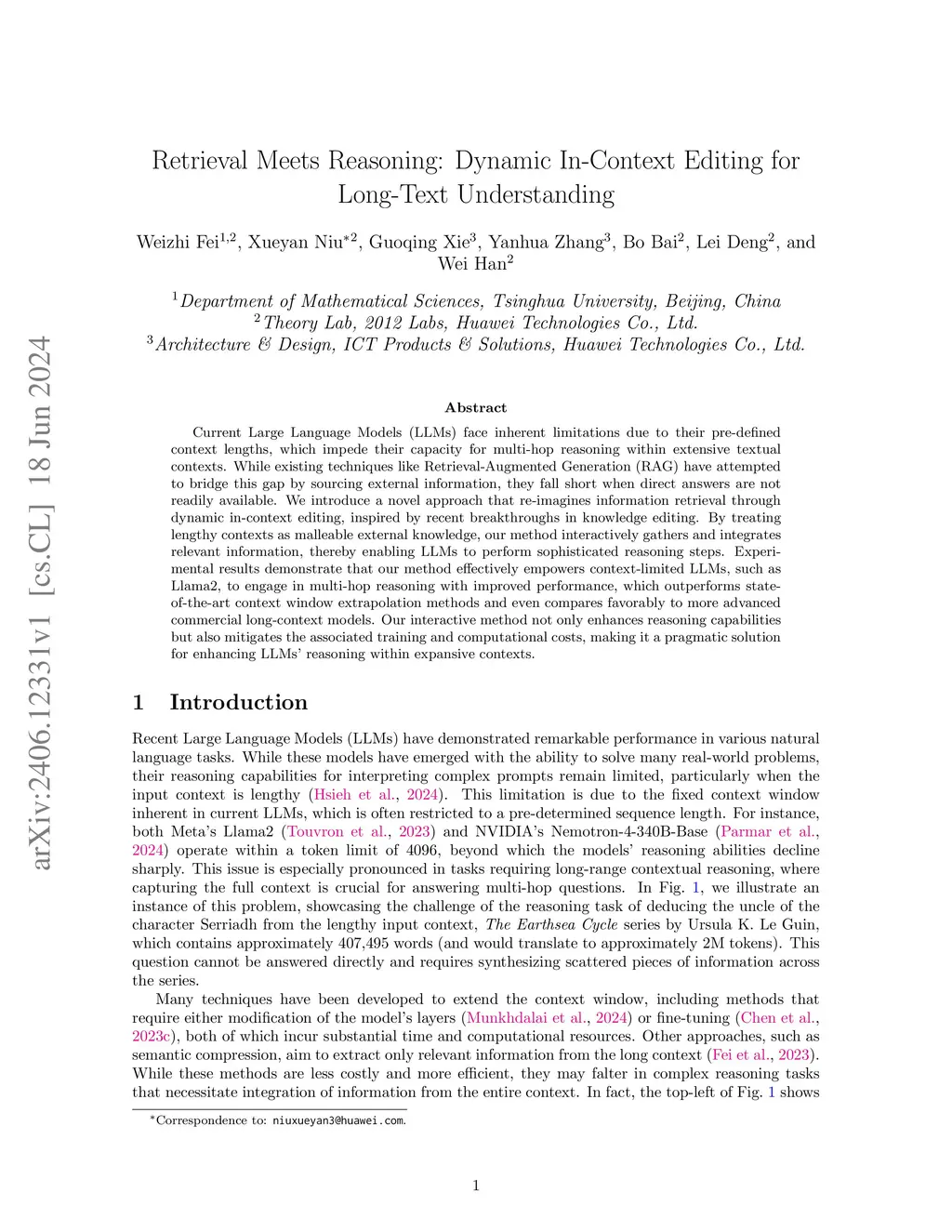 arXiv:2406.12331v1 [cs.CL] 18 Jun 2024

Retrieval Meets Reasoning: Dynamic In-Context Editing for Long-Text Understanding

Weizhi Fei$^{1,2}$, Xueyan Niu$^{*2}$, Guoqing Xie$^{3}$, Yanhua Zhang$^{3}$, Bo Bai$^{2}$, Lei Deng$^{2}$, and Wei Han$^{2}$

$^{1}$Department of Mathematical Sciences, Tsinghua University, Beijing, China
$^{2}$Theory Lab, 2012 Labs, Huawei Technologies Co., Ltd.
$^{3}$Architecture & Design, ICT Products & Solutions, Huawei Technologies Co., Ltd.

Abstract

Current Large Language Models (LLMs) face inherent limitations due to their pre-defined context lengths, which impede their capacity for multi-hop reasoning within extensive textual contexts. While existing techniques like Retrieval-Augmented Generation (RAG) have attempted to bridge this gap by sourcing external information, they fall short when direct answers are not readily available. We introduce a novel approach that re-imagines information retrieval through dynamic in-context editing, inspired by recent breakthroughs in knowledge editing. By treating lengthy contexts as malleable external knowledge, our method interactively gathers and integrates relevant information, thereby enabling LLMs to perform sophisticated reasoning steps. Experimental results demonstrate that our method effectively empowers context-limited LLMs, such as Llama2, to engage in multi-hop reasoning with improved performance, which outperforms state-of-the-art context window extrapolation methods and even compares favorably to more advanced commercial long-context models. Our interactive method not only enhances reasoning capabilities but also mitigates the associated training and computational costs, making it a pragmatic solution for enhancing LLMs' reasoning within expansive contexts.

1 Introduction

Recent Large Language Models (LLMs) have demonstrated remarkable performance in various natural language tasks. While these models have emerged with the ability to solve many real-world problems, their reasoning capabilities for interpreting complex prompts remain limited, particularly when the input context is lengthy (Hsieh et al., 2024). This limitation is due to the fixed context window inherent in current LLMs, which is often restricted to a pre-determined sequence length. For instance, both Meta's Llama2 (Touvron et al., 2023) and NVIDIA's Nemotron-4-340B-Base (Parmar et al., 2024) operate within a token limit of 4096, beyond which the models' reasoning abilities decline sharply. This issue is especially pronounced in tasks requiring long-range contextual reasoning, where capturing the full context is crucial for answering multi-hop questions. In Fig. 1, we illustrate an instance of this problem, showcasing the challenge of the reasoning task of deducing the uncle of the character Serriadh from the lengthy input context, The Earthsea Cycle series by Ursula K. Le Guin, which contains approximately 407,495 words (and would translate to approximately 2M tokens). This question cannot be answered directly and requires synthesizing scattered pieces of information across the series.

Many techniques have been developed to extend the context window, including methods that require either modification of the model's layers (Munkhdalai et al., 2024) or fine-tuning (Chen et al., 2023c), both of which incur substantial time and computational resources. Other approaches, such as semantic compression, aim to extract only relevant information from the long context (Fei et al., 2023). While these methods are less costly and more efficient, they may falter in complex reasoning tasks that necessitate integration of information from the entire context. In fact, the top-left of Fig. 1 shows

$^{*}$Correspondence to: niuxueyan3@huawei.com.

1